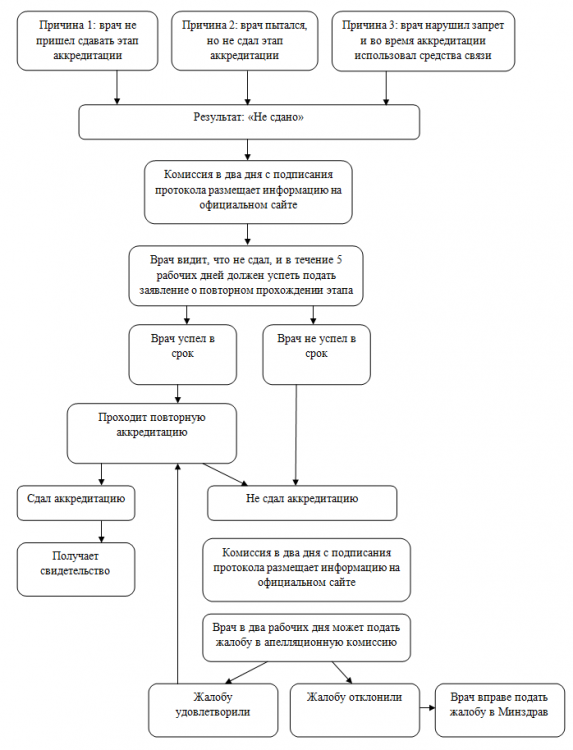 Причина 1: врач не пришел сдавать этап аккредитации

Причина 2: врач пытался, но не сдал этап аккредитации

Причина 3: врач нарушил запрет и во время аккредитации использовал средства связи

Результат: «Не сдано»

Комиссия в два дня с подписания протокола размещает информацию на официальном сайте

Врач видит, что не сдал, и в течение 5 рабочих дней должен успеть подать заявление о повторном прохождении этапа

Врач успел в срок

Врач не успел в срок

Проходит повторную аккредитацию

Сдал аккредитацию

Не сдал аккредитацию

Получает свидетельство

Комиссия в два дня с подписания протокола размещает информацию на официальном сайте

Врач в два рабочих дня может подать жалобу в апелляционную комиссию

Жалобу удовлетворили

Жалобу отклонили

Врач вправе подать жалобу в Минздрав